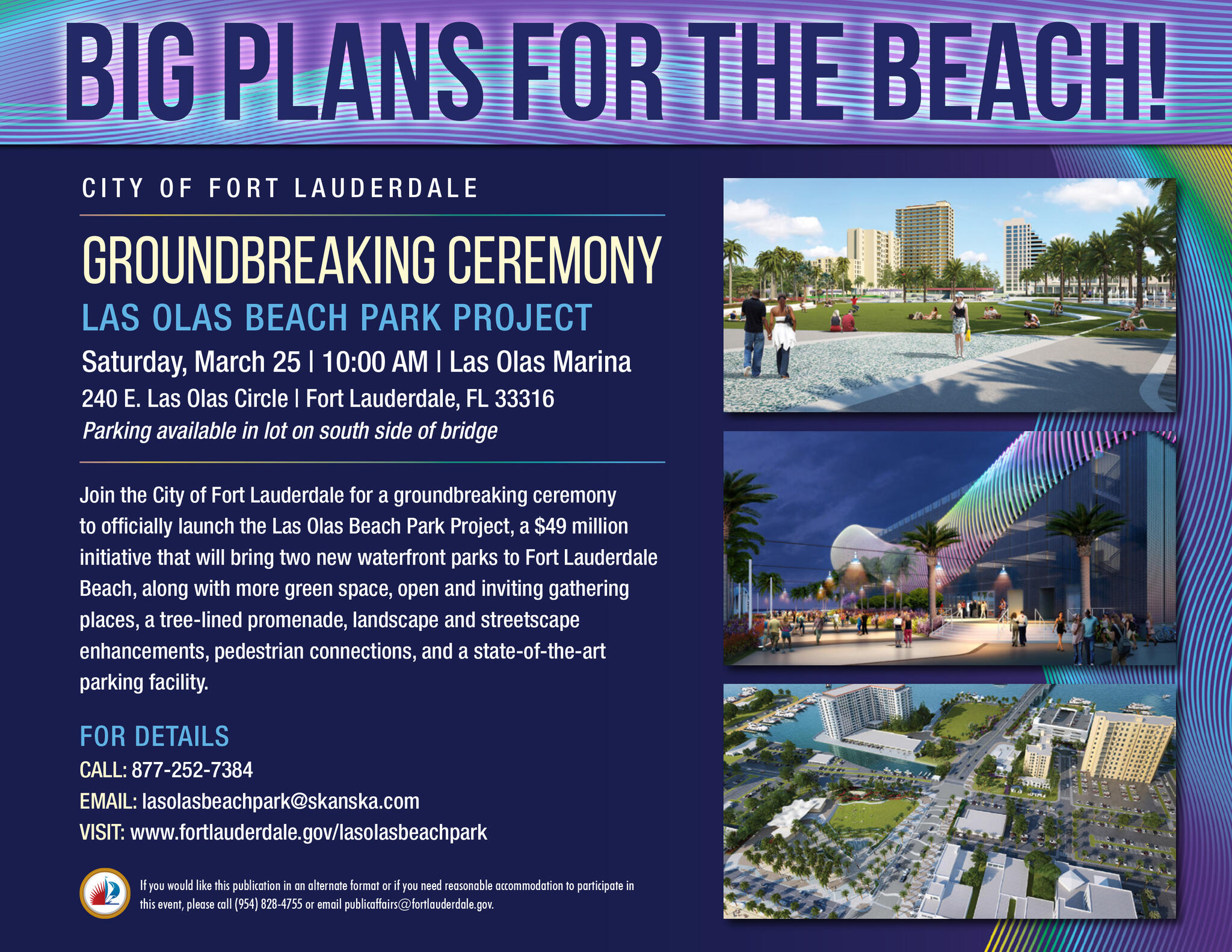 BIG PLANS FOR THE BEACH!

CITY OF FORT LAUDERDALE

GROUNDBREAKING CEREMONY

LAS OLAS BEACH PARK PROJECT

Saturday, March 25 | 10:00 AM | Las Olas Marina

240 E. Las Olas Circle | Fort Lauderdale, FL 33316

Parking available in lot on south side of bridge

Join the City of Fort Lauderdale for a groundbreaking ceremony to officially launch the Las Olas Beach Park Project, a $49 million initiative that will bring two new waterfront parks to Fort Lauderdale Beach, along with more green space, open and inviting gathering places, a tree-lined promenade, landscape and streetscape enhancements, pedestrian connections, and a state-of-the-art parking facility.

FOR DETAILS

CALL: 877-252-7384

EMAIL: lasolasbeachpark@skanska.com

VISIT: www.fortlauderdale.gov/lasolasbeachpark

If you would like this publication in an alternate format or if you need reasonable accommodation to participate in this event, please call (954) 828-4755 or email publicaffairs@fortlauderdale.gov.